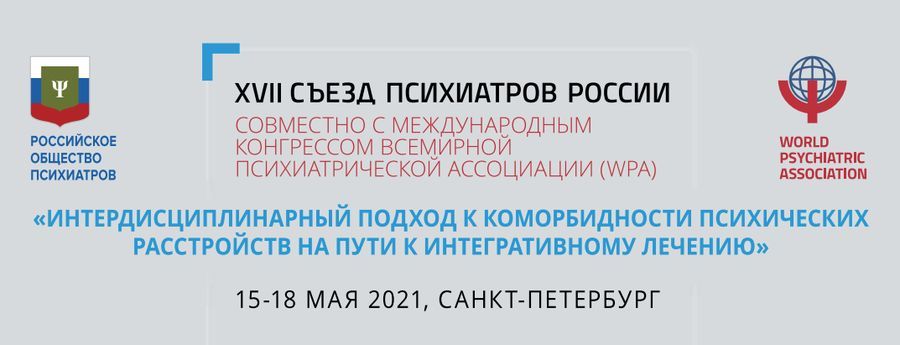 Ψ

РОССИЙСКОЕ ОБЩЕСТВО ПСИХИАТРОВ

XVII СЪЕЗД ПСИХИАТРОВ РОССИИ

СОВМЕСТНО С МЕЖДУНАРОДНЫМ КОНГРЕССОМ ВСЕМИРНОЙ ПСИХИАТРИЧЕСКОЙ АССОЦИАЦИИ (WPA)

WORLD PSYCHIATRIC ASSOCIATION

«ИНТЕРДИСЦИПЛИНАРНЫЙ ПОДХОД К КОМОРБИДНОСТИ ПСИХИЧЕСКИХ РАССТРОЙСТВ НА ПУТИ К ИНТЕГРАТИВНОМУ ЛЕЧЕНИЮ»

15-18 МАЯ 2021, САНКТ-ПЕТЕРБУРГ